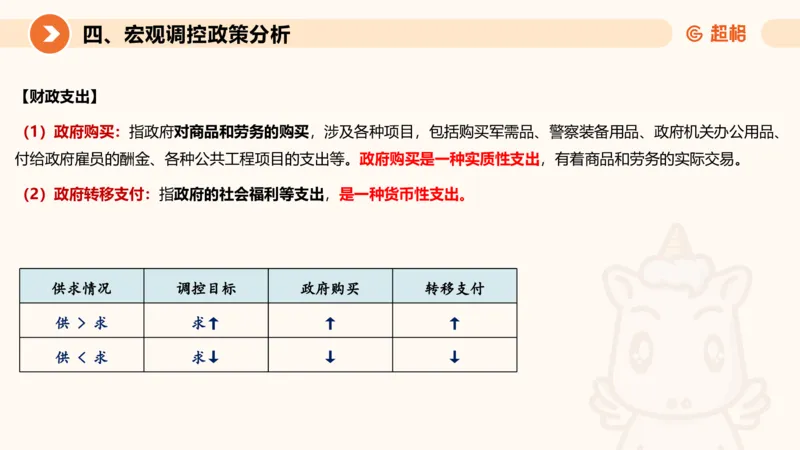 四、宏观调控政策分析

超格

【财政支出】

（1）政府购买：指政府对商品和劳务的购买，涉及各种项目，包括购买军需品、警察装备用品、政府机关办公用品、付给政府雇员的酬金、各种公共工程项目的支出等。政府购买是一种实质性支出，有着商品和劳务的实际交易。

（2）政府转移支付：指政府的社会福利等支出，是一种货币性支出。

| 供求情况 | 调控目标 | 政府购买 | 转移支付 |
|---|---|---|---|
| 供 ＞ 求 | 求↑ | ↑ | ↑ |
| 供 ＜ 求 | 求↓ | ↓ | ↓ |